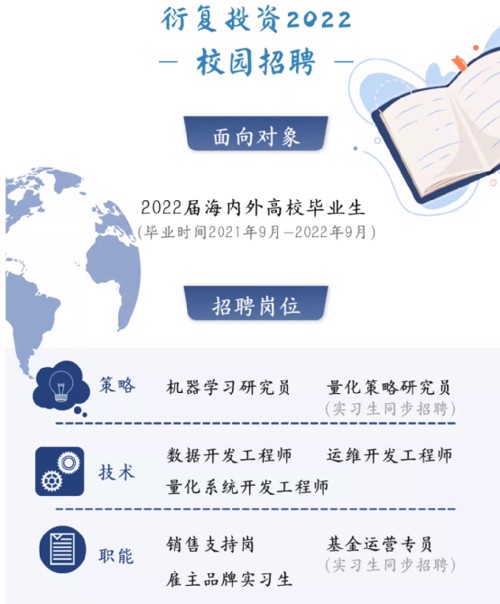 衍复投资2022

— 校园招聘 —

面向对象

2022届海内外高校毕业生

(毕业时间2021年9月—2022年9月)

招聘岗位

策略

机器学习研究员 量化策略研究员

(实习生同步招聘)

技术

数据开发工程师 运维开发工程师

量化系统开发工程师

职能

销售支持岗 基金运营专员

(实习生同步招聘)

雇主品牌实习生